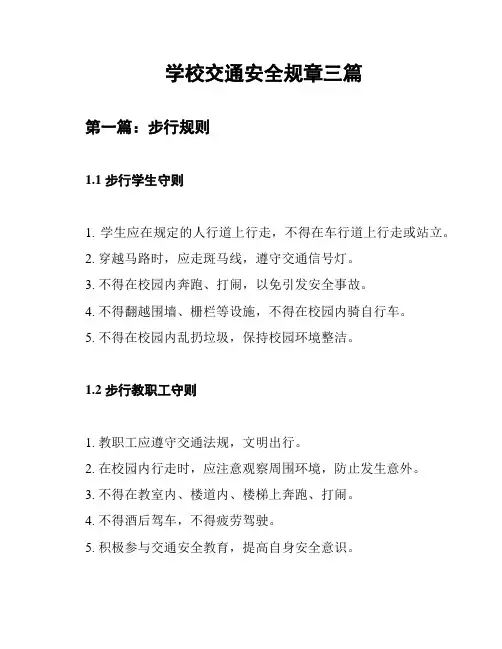 学校交通安全规章三篇

第一篇：步行规则

1.1 步行学生守则

1. 学生应在规定的人行道上行走，不得在车行道上行走或站立。
2. 穿越马路时，应走斑马线，遵守交通信号灯。
3. 不得在校园内奔跑、打闹，以免引发安全事故。
4. 不得翻越围墙、栅栏等设施，不得在校园内骑自行车。
5. 不得在校园内乱扔垃圾，保持校园环境整洁。

1.2 步行教职工守则

1. 教职工应遵守交通法规，文明出行。
2. 在校园内行走时，应注意观察周围环境，防止发生意外。
3. 不得在教室内、楼道内、楼梯上奔跑、打闹。
4. 不得酒后驾车，不得疲劳驾驶。
5. 积极参与交通安全教育，提高自身安全意识。